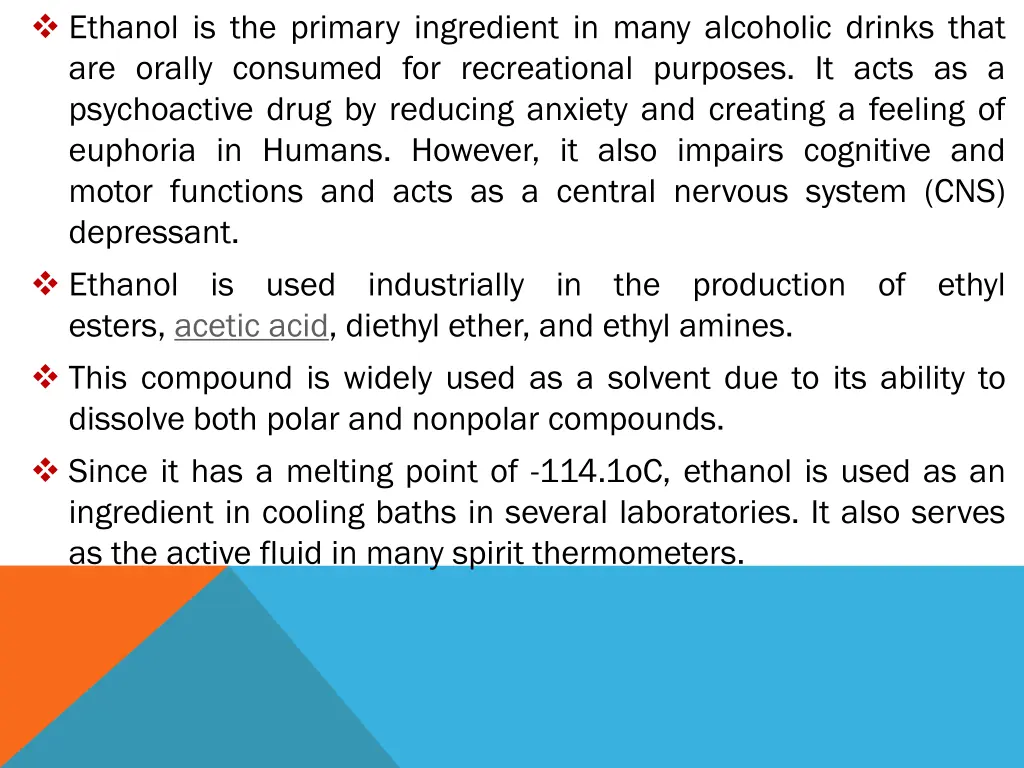 ❖ Ethanol is the primary ingredient in many alcoholic drinks that are orally consumed for recreational purposes. It acts as a psychoactive drug by reducing anxiety and creating a feeling of euphoria in Humans. However, it also impairs cognitive and motor functions and acts as a central nervous system (CNS) depressant.

❖ Ethanol is used industrially in the production of ethyl esters, acetic acid, diethyl ether, and ethyl amines.

❖ This compound is widely used as a solvent due to its ability to dissolve both polar and nonpolar compounds.

❖ Since it has a melting point of -114.1oC, ethanol is used as an ingredient in cooling baths in several laboratories. It also serves as the active fluid in many spirit thermometers.